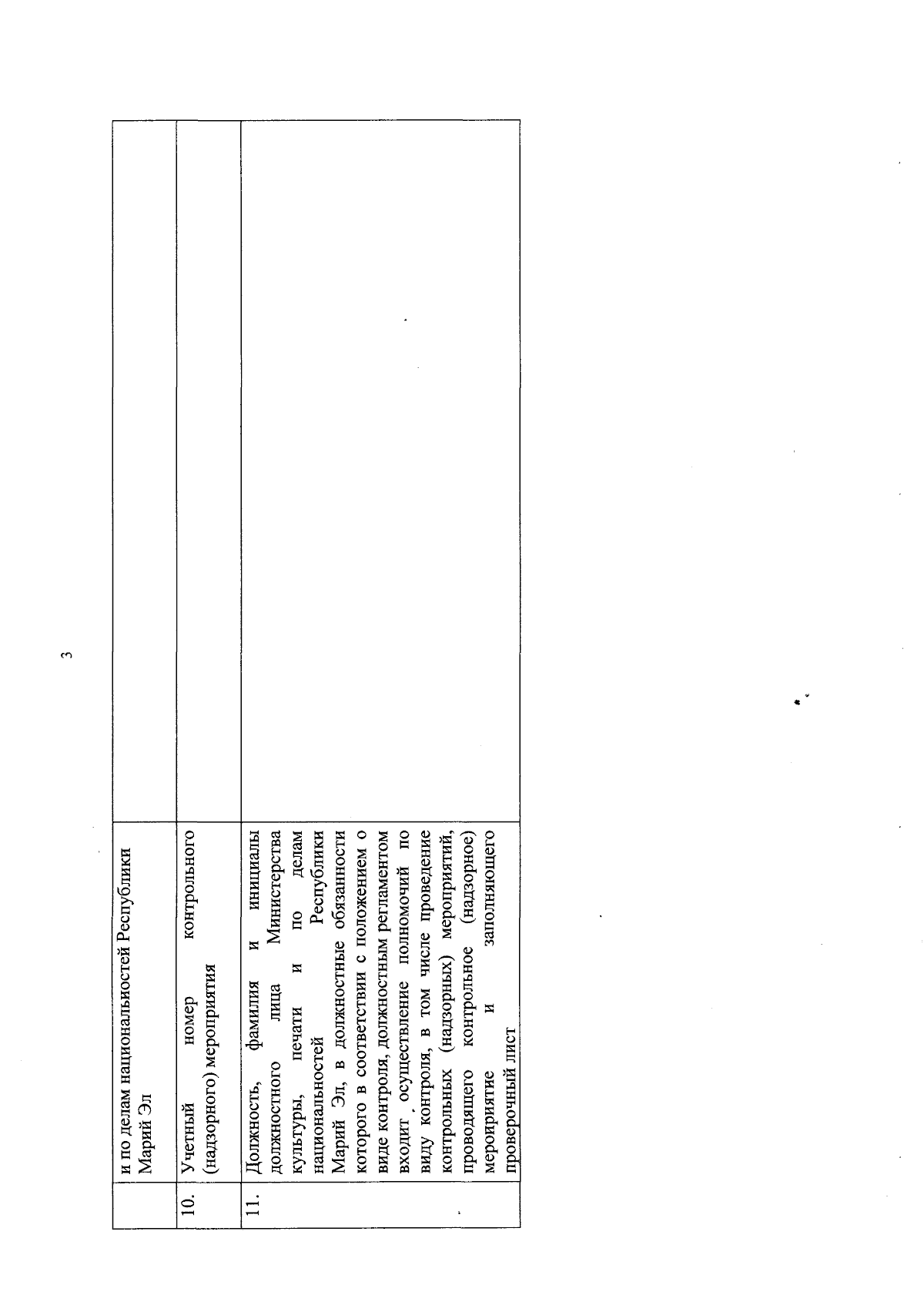 3

|  |  |  |
|---|---|---|
|  | и по делам национальностей Республики Марий Эл |  |
| 10. | Учетный номер контрольного (надзорного) мероприятия |  |
| 11. | Должность, фамилия и инициалы должностного лица Министерства культуры, печати и по делам национальностей Республики Марий Эл, в должностные обязанности которого в соответствии с положением о виде контроля, должностным регламентом входит осуществление полномочий по виду контроля, в том числе проведение контрольных (надзорных) мероприятий, проводящего контрольное (надзорное) мероприятие и заполняющего проверочный лист |  |